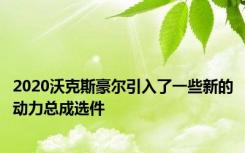 2020沃克斯豪尔引入了一些新的动力总成选件